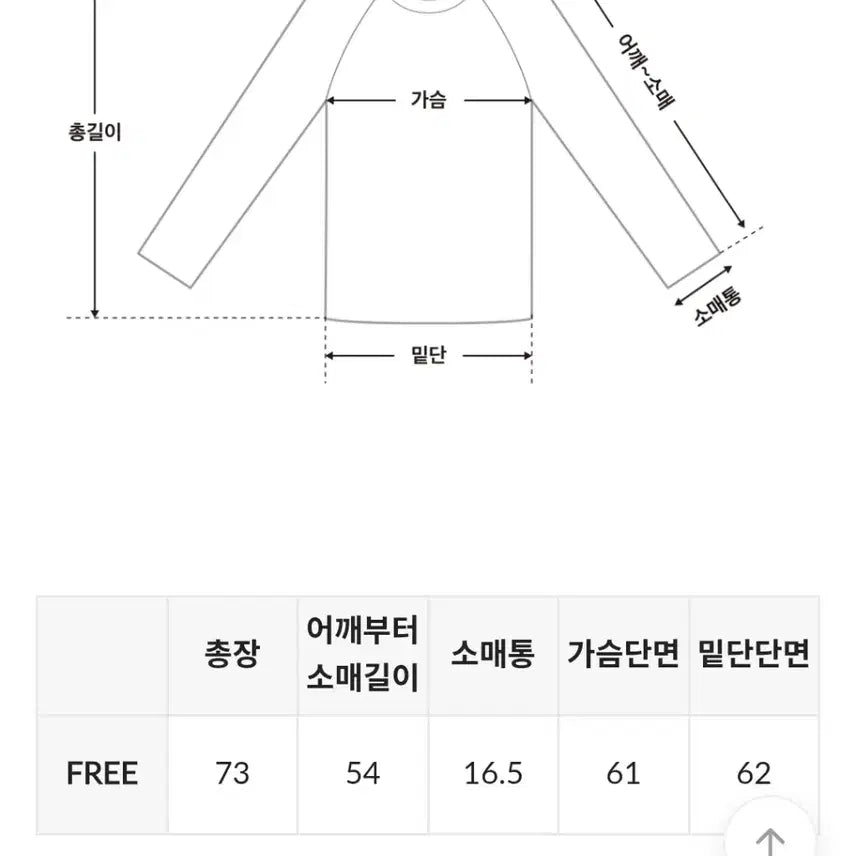 총길이

가슴

어깨~소매

소매통

밑단

|  | 총장 | 어깨부터 소매길이 | 소매통 | 가슴단면 | 밑단단면 |
|---|---|---|---|---|---|
| FREE | 73 | 54 | 16.5 | 61 | 62 |